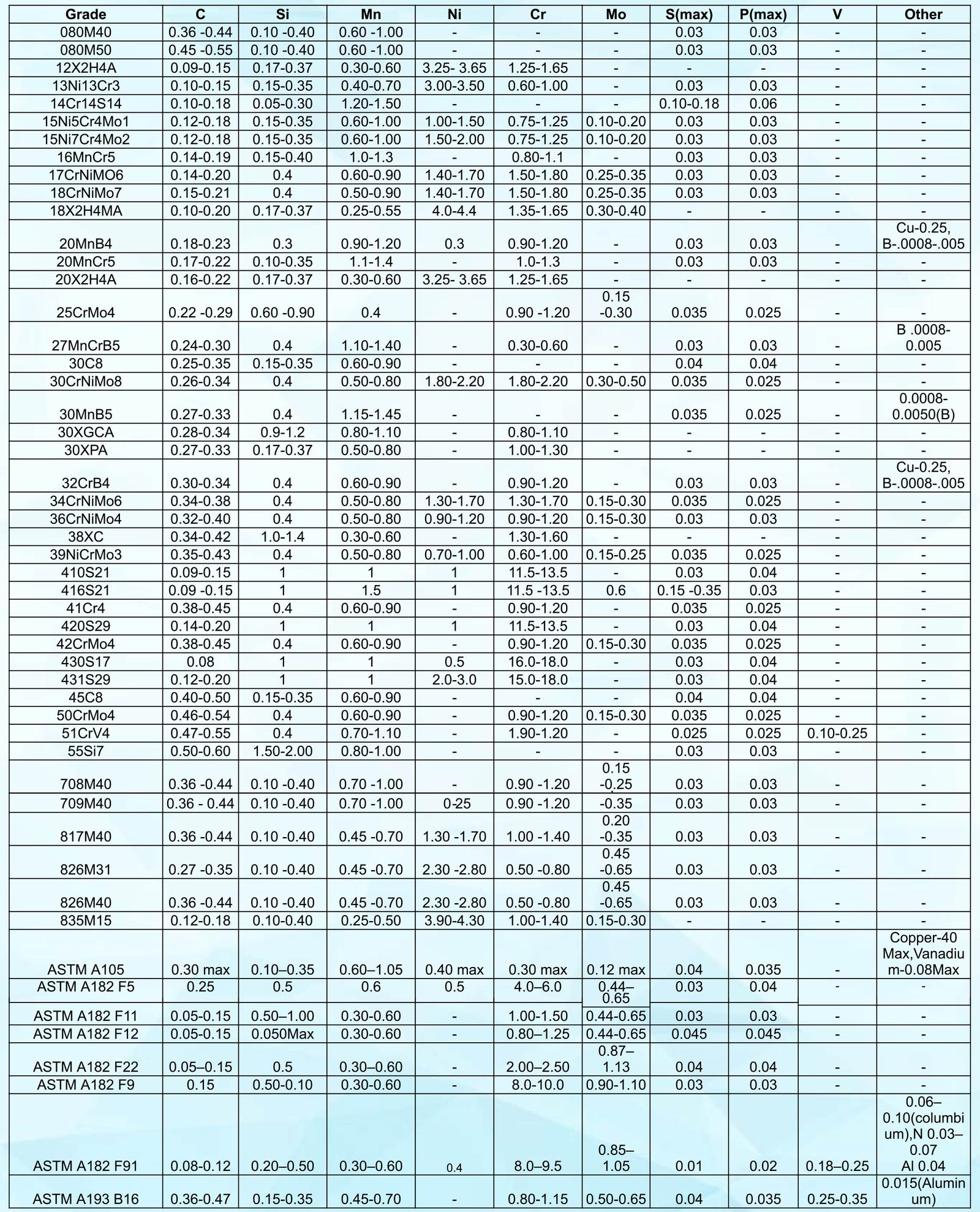 | Grade | C | Si | Mn | Ni | Cr | Mo | S(max) | P(max) | V | Other |
|---|---|---|---|---|---|---|---|---|---|---|
| 080M40 | 0.36 -0.44 | 0.10 -0.40 | 0.60 -1.00 | - | - | - | 0.03 | 0.03 | - | - |
| 080M50 | 0.45 -0.55 | 0.10 -0.40 | 0.60 -1.00 | - | - | - | 0.03 | 0.03 | - | - |
| 12X2H4A | 0.09-0.15 | 0.17-0.37 | 0.30-0.60 | 3.25- 3.65 | 1.25-1.65 | - | - | - | - | - |
| 13Ni13Cr3 | 0.10-0.15 | 0.15-0.35 | 0.40-0.70 | 3.00-3.50 | 0.60-1.00 | - | 0.03 | 0.03 | - | - |
| 14Cr14S14 | 0.10-0.18 | 0.05-0.30 | 1.20-1.50 | - | - | - | 0.10-0.18 | 0.06 | - | - |
| 15Ni5Cr4Mo1 | 0.12-0.18 | 0.15-0.35 | 0.60-1.00 | 1.00-1.50 | 0.75-1.25 | 0.10-0.20 | 0.03 | 0.03 | - | - |
| 15Ni7Cr4Mo2 | 0.12-0.18 | 0.15-0.35 | 0.60-1.00 | 1.50-2.00 | 0.75-1.25 | 0.10-0.20 | 0.03 | 0.03 | - | - |
| 16MnCr5 | 0.14-0.19 | 0.15-0.40 | 1.0-1.3 | - | 0.80-1.1 | - | 0.03 | 0.03 | - | - |
| 17CrNiMO6 | 0.14-0.20 | 0.4 | 0.60-0.90 | 1.40-1.70 | 1.50-1.80 | 0.25-0.35 | 0.03 | 0.03 | - | - |
| 18CrNiMo7 | 0.15-0.21 | 0.4 | 0.50-0.90 | 1.40-1.70 | 1.50-1.80 | 0.25-0.35 | 0.03 | 0.03 | - | - |
| 18X2H4MA | 0.10-0.20 | 0.17-0.37 | 0.25-0.55 | 4.0-4.4 | 1.35-1.65 | 0.30-0.40 | - | - | - | - |
| 20MnB4 | 0.18-0.23 | 0.3 | 0.90-1.20 | 0.3 | 0.90-1.20 | - | 0.03 | 0.03 | - | Cu-0.25, B-.0008-.005 |
| 20MnCr5 | 0.17-0.22 | 0.10-0.35 | 1.1-1.4 | - | 1.0-1.3 | - | 0.03 | 0.03 | - | - |
| 20X2H4A | 0.16-0.22 | 0.17-0.37 | 0.30-0.60 | 3.25- 3.65 | 1.25-1.65 | - | - | - | - | - |
| 25CrMo4 | 0.22 -0.29 | 0.60 -0.90 | 0.4 | - | 0.90 -1.20 | 0.15 -0.30 | 0.035 | 0.025 | - | - |
| 27MnCrB5 | 0.24-0.30 | 0.4 | 1.10-1.40 | - | 0.30-0.60 | - | 0.03 | 0.03 | - | B .0008-0.005 |
| 30C8 | 0.25-0.35 | 0.15-0.35 | 0.60-0.90 | - | - | - | 0.04 | 0.04 | - | - |
| 30CrNiMo8 | 0.26-0.34 | 0.4 | 0.50-0.80 | 1.80-2.20 | 1.80-2.20 | 0.30-0.50 | 0.035 | 0.025 | - | - |
| 30MnB5 | 0.27-0.33 | 0.4 | 1.15-1.45 | - | - | - | 0.035 | 0.025 | - | 0.0008-0.0050(B) |
| 30XGCA | 0.28-0.34 | 0.9-1.2 | 0.80-1.10 | - | 0.80-1.10 | - | - | - | - | - |
| 30XPA | 0.27-0.33 | 0.17-0.37 | 0.50-0.80 | - | 1.00-1.30 | - | - | - | - | - |
| 32CrB4 | 0.30-0.34 | 0.4 | 0.60-0.90 | - | 0.90-1.20 | - | 0.03 | 0.03 | - | Cu-0.25, B-.0008-.005 |
| 34CrNiMo6 | 0.34-0.38 | 0.4 | 0.50-0.80 | 1.30-1.70 | 1.30-1.70 | 0.15-0.30 | 0.035 | 0.025 | - | - |
| 36CrNiMo4 | 0.32-0.40 | 0.4 | 0.50-0.80 | 0.90-1.20 | 0.90-1.20 | 0.15-0.30 | 0.03 | 0.03 | - | - |
| 38XC | 0.34-0.42 | 1.0-1.4 | 0.30-0.60 | - | 1.30-1.60 | - | - | - | - | - |
| 39NiCrMo3 | 0.35-0.43 | 0.4 | 0.50-0.80 | 0.70-1.00 | 0.60-1.00 | 0.15-0.25 | 0.035 | 0.025 | - | - |
| 410S21 | 0.09-0.15 | 1 | 1 | 1 | 11.5-13.5 | - | 0.03 | 0.04 | - | - |
| 416S21 | 0.09 -0.15 | 1 | 1.5 | 1 | 11.5 -13.5 | 0.6 | 0.15 -0.35 | 0.03 | - | - |
| 41Cr4 | 0.38-0.45 | 0.4 | 0.60-0.90 | - | 0.90-1.20 | - | 0.035 | 0.025 | - | - |
| 420S29 | 0.14-0.20 | 1 | 1 | 1 | 11.5-13.5 | - | 0.03 | 0.04 | - | - |
| 42CrMo4 | 0.38-0.45 | 0.4 | 0.60-0.90 | - | 0.90-1.20 | 0.15-0.30 | 0.035 | 0.025 | - | - |
| 430S17 | 0.08 | 1 | 1 | 0.5 | 16.0-18.0 | - | 0.03 | 0.04 | - | - |
| 431S29 | 0.12-0.20 | 1 | 1 | 2.0-3.0 | 15.0-18.0 | - | 0.03 | 0.04 | - | - |
| 45C8 | 0.40-0.50 | 0.15-0.35 | 0.60-0.90 | - | - | - | 0.04 | 0.04 | - | - |
| 50CrMo4 | 0.46-0.54 | 0.4 | 0.60-0.90 | - | 0.90-1.20 | 0.15-0.30 | 0.035 | 0.025 | - | - |
| 51CrV4 | 0.47-0.55 | 0.4 | 0.70-1.10 | - | 1.90-1.20 | - | 0.025 | 0.025 | 0.10-0.25 | - |
| 55Si7 | 0.50-0.60 | 1.50-2.00 | 0.80-1.00 | - | - | - | 0.03 | 0.03 | - | - |
| 708M40 | 0.36 -0.44 | 0.10 -0.40 | 0.70 -1.00 | - | 0.90 -1.20 | 0.15 -0.25 | 0.03 | 0.03 | - | - |
| 709M40 | 0.36 - 0.44 | 0.10 -0.40 | 0.70 -1.00 | 0-25 | 0.90 -1.20 | -0.35 | 0.03 | 0.03 | - | - |
| 817M40 | 0.36 -0.44 | 0.10 -0.40 | 0.45 -0.70 | 1.30 -1.70 | 1.00 -1.40 | 0.20 -0.35 | 0.03 | 0.03 | - | - |
| 826M31 | 0.27 -0.35 | 0.10 -0.40 | 0.45 -0.70 | 2.30 -2.80 | 0.50 -0.80 | 0.45 -0.65 | 0.03 | 0.03 | - | - |
| 826M40 | 0.36 -0.44 | 0.10 -0.40 | 0.45 -0.70 | 2.30 -2.80 | 0.50 -0.80 | 0.45 -0.65 | 0.03 | 0.03 | - | - |
| 835M15 | 0.12-0.18 | 0.10-0.40 | 0.25-0.50 | 3.90-4.30 | 1.00-1.40 | 0.15-0.30 | - | - | - | - |
| ASTM A105 | 0.30 max | 0.10–0.35 | 0.60–1.05 | 0.40 max | 0.30 max | 0.12 max | 0.04 | 0.035 | - | Copper-40 Max,Vanadium-0.08Max |
| ASTM A182 F5 | 0.25 | 0.5 | 0.6 | 0.5 | 4.0–6.0 | 0.44–0.65 | 0.03 | 0.04 | - | - |
| ASTM A182 F11 | 0.05-0.15 | 0.50–1.00 | 0.30-0.60 | - | 1.00-1.50 | 0.44-0.65 | 0.03 | 0.03 | - | - |
| ASTM A182 F12 | 0.05-0.15 | 0.050Max | 0.30-0.60 | - | 0.80–1.25 | 0.44-0.65 | 0.045 | 0.045 | - | - |
| ASTM A182 F22 | 0.05–0.15 | 0.5 | 0.30–0.60 | - | 2.00–2.50 | 0.87–1.13 | 0.04 | 0.04 | - | - |
| ASTM A182 F9 | 0.15 | 0.50-0.10 | 0.30-0.60 | - | 8.0-10.0 | 0.90-1.10 | 0.03 | 0.03 | - | - |
| ASTM A182 F91 | 0.08-0.12 | 0.20–0.50 | 0.30–0.60 | 0.4 | 8.0–9.5 | 0.85–1.05 | 0.01 | 0.02 | 0.18–0.25 | 0.06–0.10(columbium),N 0.03–0.07 Al 0.04 |
| ASTM A193 B16 | 0.36-0.47 | 0.15-0.35 | 0.45-0.70 | - | 0.80-1.15 | 0.50-0.65 | 0.04 | 0.035 | 0.25-0.35 | 0.015(Aluminum) |